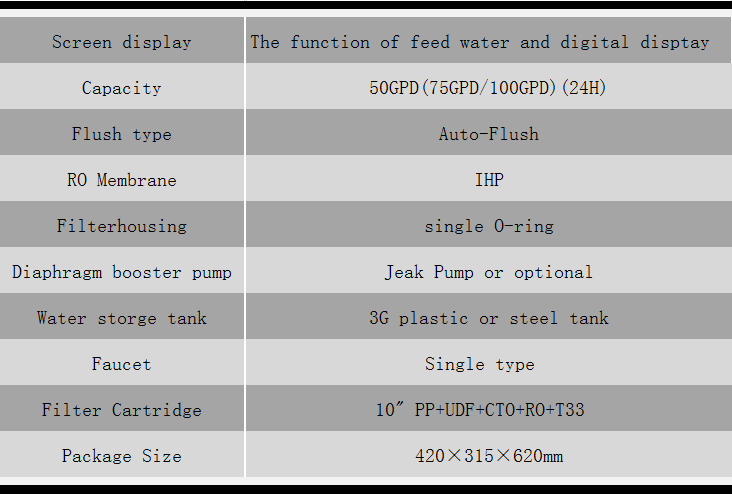 | Screen display | The function of feed water and digital disptay |
|---|---|
| Capacity | 50GPD(75GPD/100GPD)(24H) |
| Flush type | Auto-Flush |
| RO Membrane | IHP |
| Filterhousing | single O-ring |
| Diaphragm booster pump | Jeak Pump or optional |
| Water storge tank | 3G plastic or steel tank |
| Faucet | Single type |
| Filter Cartridge | 10" PP+UDF+CTO+RO+T33 |
| Package Size | 420×315×620mm |